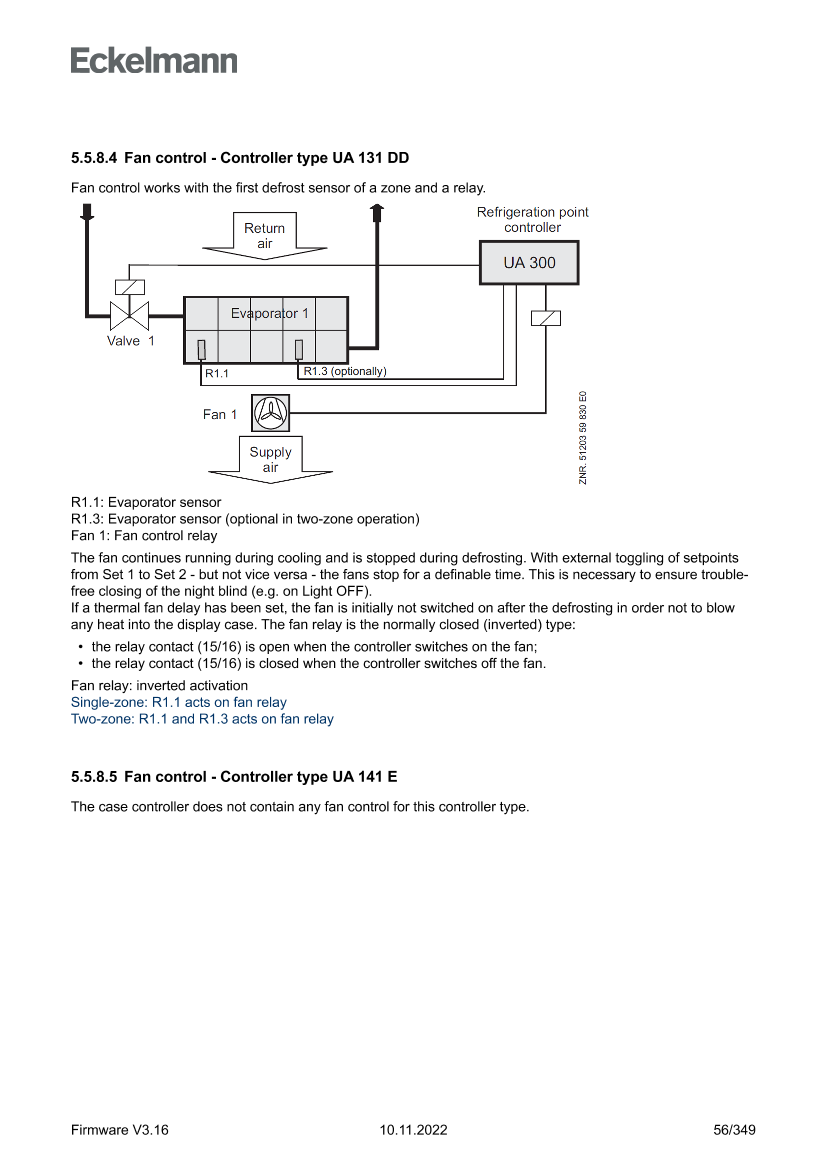 Eckelmann

5.5.8.4 Fan control - Controller type UA 131 DD

Fan control works with the first defrost sensor of a zone and a relay.

Return air

Refrigeration point controller

UA 300

Evaporator 1

Valve 1

R1.1

R1.3 (optionally)

Fan 1

Supply air

ZNR. 51203 59 830 E0

R1.1: Evaporator sensor
R1.3: Evaporator sensor (optional in two-zone operation)
Fan 1: Fan control relay

The fan continues running during cooling and is stopped during defrosting. With external toggling of setpoints from Set 1 to Set 2 - but not vice versa - the fans stop for a definable time. This is necessary to ensure trouble-free closing of the night blind (e.g. on Light OFF).
If a thermal fan delay has been set, the fan is initially not switched on after the defrosting in order not to blow any heat into the display case. The fan relay is the normally closed (inverted) type:

• the relay contact (15/16) is open when the controller switches on the fan;
• the relay contact (15/16) is closed when the controller switches off the fan.

Fan relay: inverted activation
Single-zone: R1.1 acts on fan relay
Two-zone: R1.1 and R1.3 acts on fan relay

5.5.8.5 Fan control - Controller type UA 141 E

The case controller does not contain any fan control for this controller type.

Firmware V3.16 10.11.2022 56/349